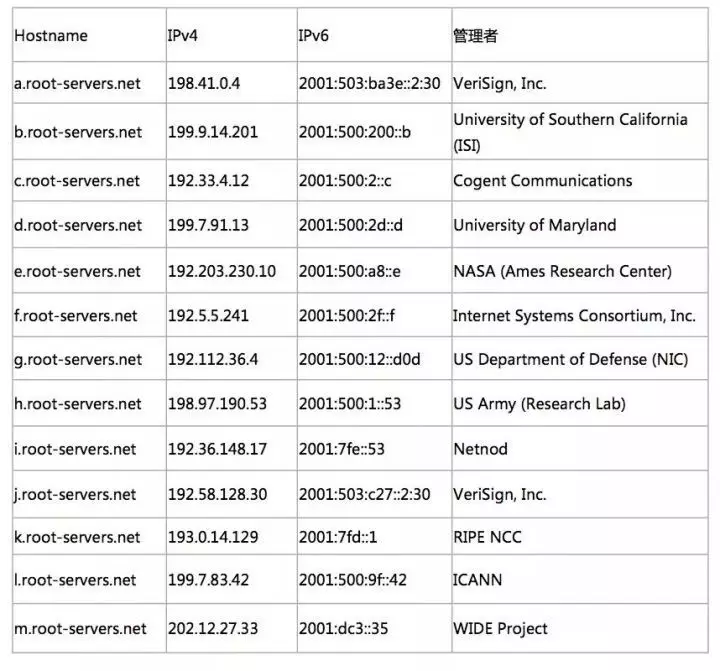 | Hostname | IPv4 | IPv6 | 管理者 |
|---|---|---|---|
| a.root-servers.net | 198.41.0.4 | 2001:503:ba3e::2:30 | VeriSign, Inc. |
| b.root-servers.net | 199.9.14.201 | 2001:500:200::b | University of Southern California (ISI) |
| c.root-servers.net | 192.33.4.12 | 2001:500:2::c | Cogent Communications |
| d.root-servers.net | 199.7.91.13 | 2001:500:2d::d | University of Maryland |
| e.root-servers.net | 192.203.230.10 | 2001:500:a8::e | NASA (Ames Research Center) |
| f.root-servers.net | 192.5.5.241 | 2001:500:2f::f | Internet Systems Consortium, Inc. |
| g.root-servers.net | 192.112.36.4 | 2001:500:12::d0d | US Department of Defense (NIC) |
| h.root-servers.net | 198.97.190.53 | 2001:500:1::53 | US Army (Research Lab) |
| i.root-servers.net | 192.36.148.17 | 2001:7fe::53 | Netnod |
| j.root-servers.net | 192.58.128.30 | 2001:503:c27::2:30 | VeriSign, Inc. |
| k.root-servers.net | 193.0.14.129 | 2001:7fd::1 | RIPE NCC |
| l.root-servers.net | 199.7.83.42 | 2001:500:9f::42 | ICANN |
| m.root-servers.net | 202.12.27.33 | 2001:dc3::35 | WIDE Project |